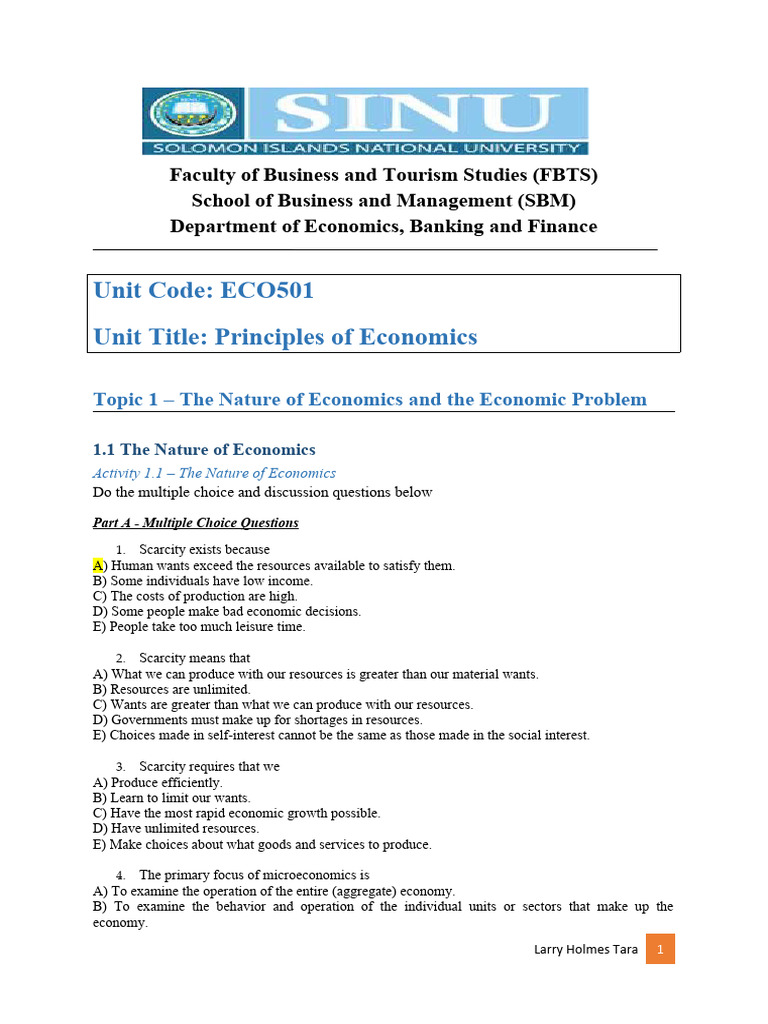 SINU
SOLOMON ISLANDS NATIONAL UNIVERSITY

Faculty of Business and Tourism Studies (FBTS)
School of Business and Management (SBM)
Department of Economics, Banking and Finance

Unit Code: ECO501

Unit Title: Principles of Economics

Topic 1 – The Nature of Economics and the Economic Problem

1.1 The Nature of Economics

Activity 1.1 – The Nature of Economics

Do the multiple choice and discussion questions below

Part A - Multiple Choice Questions

1. Scarcity exists because
A) Human wants exceed the resources available to satisfy them.
B) Some individuals have low income.
C) The costs of production are high.
D) Some people make bad economic decisions.
E) People take too much leisure time.

2. Scarcity means that
A) What we can produce with our resources is greater than our material wants.
B) Resources are unlimited.
C) Wants are greater than what we can produce with our resources.
D) Governments must make up for shortages in resources.
E) Choices made in self-interest cannot be the same as those made in the social interest.

3. Scarcity requires that we
A) Produce efficiently.
B) Learn to limit our wants.
C) Have the most rapid economic growth possible.
D) Have unlimited resources.
E) Make choices about what goods and services to produce.

4. The primary focus of microeconomics is
A) To examine the operation of the entire (aggregate) economy.
B) To examine the behavior and operation of the individual units or sectors that make up the economy.

Larry Holmes Tara 1